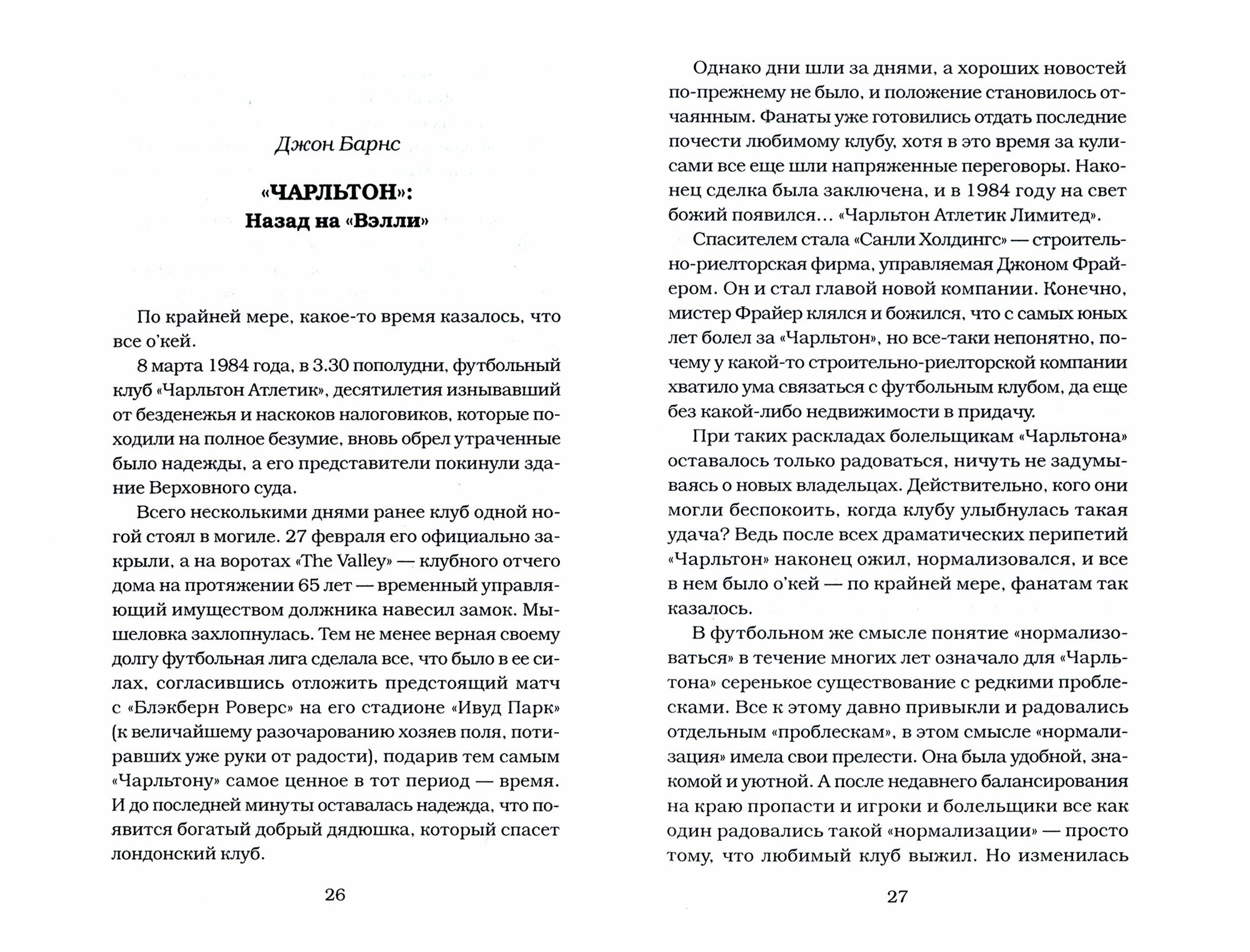 Джон Барнс

«ЧАРЛЬТОН»:
Назад на «Вэлли»

По крайней мере, какое-то время казалось, что все о'кей.

8 марта 1984 года, в 3.30 пополудни, футбольный клуб «Чарльтон Атлетик», десятилетия изнывавший от безденежья и наскоков налоговиков, которые походили на полное безумие, вновь обрел утраченные было надежды, а его представители покинули здание Верховного суда.

Всего несколькими днями ранее клуб одной ногой стоял в могиле. 27 февраля его официально закрыли, а на воротах «The Valley» — клубного отчего дома на протяжении 65 лет — временный управляющий имуществом должника навесил замок. Мышеловка захлопнулась. Тем не менее верная своему долгу футбольная лига сделала все, что было в ее силах, согласившись отложить предстоящий матч с «Блэкберн Роверс» на его стадионе «Ивуд Парк» (к величайшему разочарованию хозяев поля, потиравших уже руки от радости), подарив тем самым «Чарльтону» самое ценное в тот период — время. И до последней минуты оставалась надежда, что появится богатый добрый дядюшка, который спасет лондонский клуб.

26

Однако дни шли за днями, а хороших новостей по-прежнему не было, и положение становилось отчаянным. Фанаты уже готовились отдать последние почести любимому клубу, хотя в это время за кулисами все еще шли напряженные переговоры. Наконец сделка была заключена, и в 1984 году на свет божий появился... «Чарльтон Атлетик Лимитед».

Спасителем стала «Санли Холдингс» — строительно-риелторская фирма, управляемая Джоном Фрайером. Он и стал главой новой компании. Конечно, мистер Фрайер клялся и божился, что с самых юных лет болел за «Чарльтон», но все-таки непонятно, почему у какой-то строительно-риелторской компании хватило ума связаться с футбольным клубом, да еще без какой-либо недвижимости в придачу.

При таких раскладах болельщикам «Чарльтона» оставалось только радоваться, ничуть не задумываясь о новых владельцах. Действительно, кого они могли беспокоить, когда клубу улыбнулась такая удача? Ведь после всех драматических перипетий «Чарльтон» наконец ожил, нормализовался, и все в нем было о'кей — по крайней мере, фанатам так казалось.

В футбольном же смысле понятие «нормализоваться» в течение многих лет означало для «Чарльтона» серенькое существование с редкими проблесками. Все к этому давно привыкли и радовались отдельным «проблескам», в этом смысле «нормализация» имела свои прелести. Она была удобной, знакомой и уютной. А после недавнего балансирования на краю пропасти и игроки и болельщики все как один радовались такой «нормализации» — просто тому, что любимый клуб выжил. Но изменилась

27